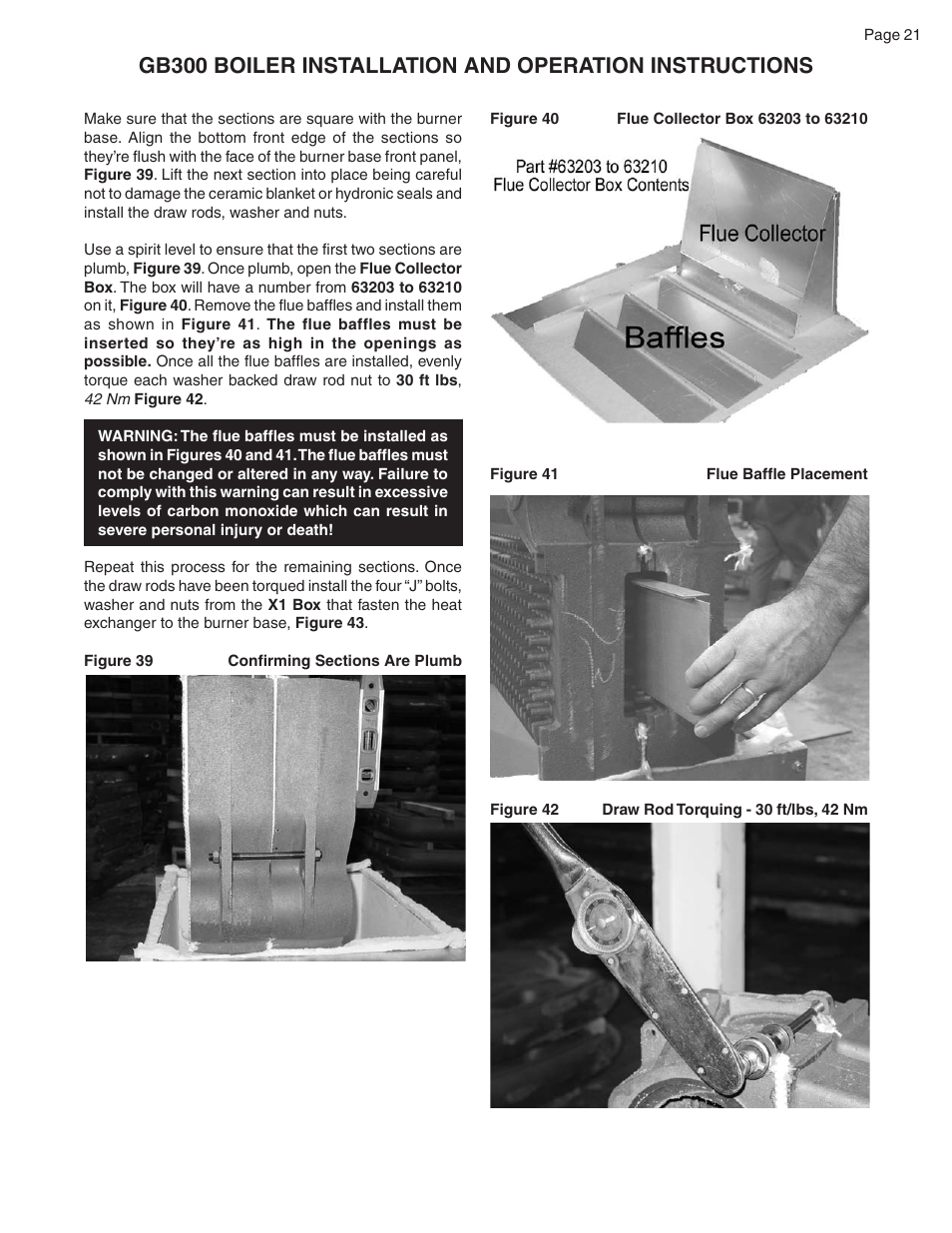 Page 21

GB300 BOILER INSTALLATION AND OPERATION INSTRUCTIONS

Make sure that the sections are square with the burner base. Align the bottom front edge of the sections so they're flush with the face of the burner base front panel, Figure 39. Lift the next section into place being careful not to damage the ceramic blanket or hydronic seals and install the draw rods, washer and nuts.

Use a spirit level to ensure that the first two sections are plumb, Figure 39. Once plumb, open the Flue Collector Box. The box will have a number from 63203 to 63210 on it, Figure 40. Remove the flue baffles and install them as shown in Figure 41. The flue baffles must be inserted so they're as high in the openings as possible. Once all the flue baffles are installed, evenly torque each washer backed draw rod nut to 30 ft lbs, 42 Nm Figure 42.

WARNING: The flue baffles must be installed as shown in Figures 40 and 41. The flue baffles must not be changed or altered in any way. Failure to comply with this warning can result in excessive levels of carbon monoxide which can result in severe personal injury or death!

Repeat this process for the remaining sections. Once the draw rods have been torqued install the four "J" bolts, washer and nuts from the X1 Box that fasten the heat exchanger to the burner base, Figure 43.

Figure 39 Confirming Sections Are Plumb

Figure 40 Flue Collector Box 63203 to 63210

Part #63203 to 63210
Flue Collector Box Contents

Flue Collector

Baffles

Figure 41 Flue Baffle Placement

Figure 42 Draw Rod Torquing - 30 ft/lbs, 42 Nm